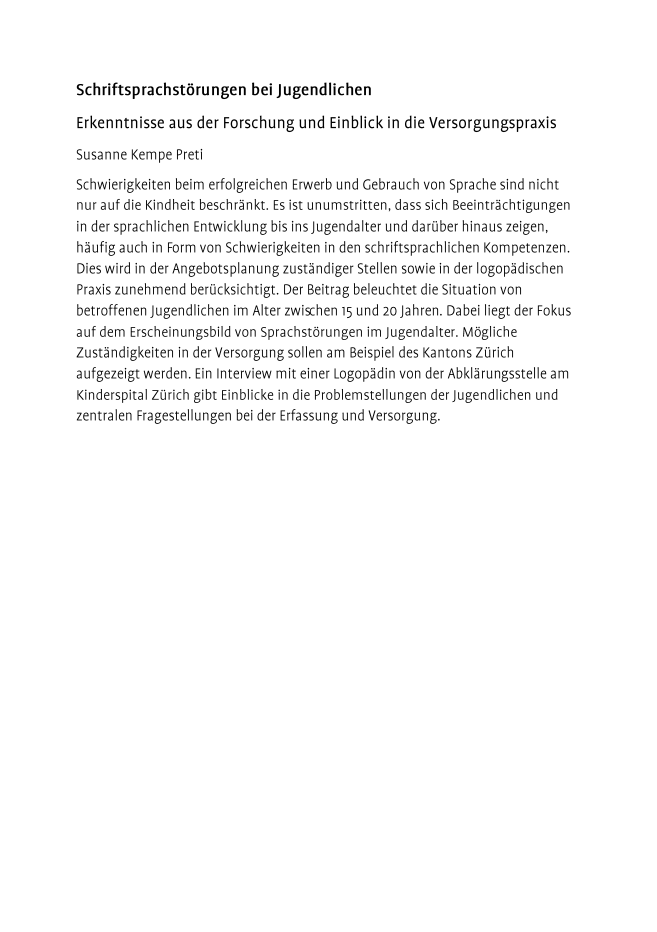 Schriftsprachstörungen bei Jugendlichen

Erkenntnisse aus der Forschung und Einblick in die Versorgungspraxis

Susanne Kempe Preti

Schwierigkeiten beim erfolgreichen Erwerb und Gebrauch von Sprache sind nicht nur auf die Kindheit beschränkt. Es ist unumstritten, dass sich Beeinträchtigungen in der sprachlichen Entwicklung bis ins Jugendalter und darüber hinaus zeigen, häufig auch in Form von Schwierigkeiten in den schriftsprachlichen Kompetenzen. Dies wird in der Angebotsplanung zuständiger Stellen sowie in der logopädischen Praxis zunehmend berücksichtigt. Der Beitrag beleuchtet die Situation von betroffenen Jugendlichen im Alter zwischen 15 und 20 Jahren. Dabei liegt der Fokus auf dem Erscheinungsbild von Sprachstörungen im Jugendalter. Mögliche Zuständigkeiten in der Versorgung sollen am Beispiel des Kantons Zürich aufgezeigt werden. Ein Interview mit einer Logopädin von der Abklärungsstelle am Kinderspital Zürich gibt Einblicke in die Problemstellungen der Jugendlichen und zentralen Fragestellungen bei der Erfassung und Versorgung.